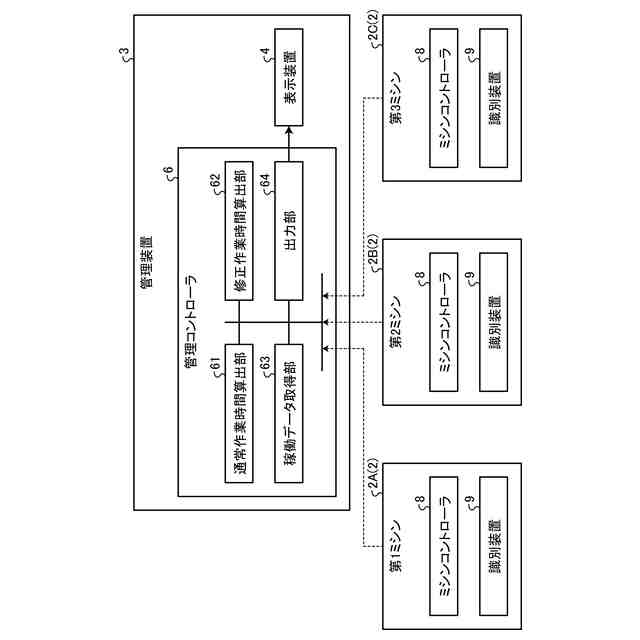 3
管理装置
6
管理コントローラ
61
通常作業時間算出部
62
修正作業時間算出部
63
稼働データ取得部
64
出力部
4
表示装置
2A(2)
第1ミシン
8
ミシンコントローラ
9
識別装置
2B(2)
第2ミシン
8
ミシンコントローラ
9
識別装置
2C(2)
第3ミシン
8
ミシンコントローラ
9
識別装置